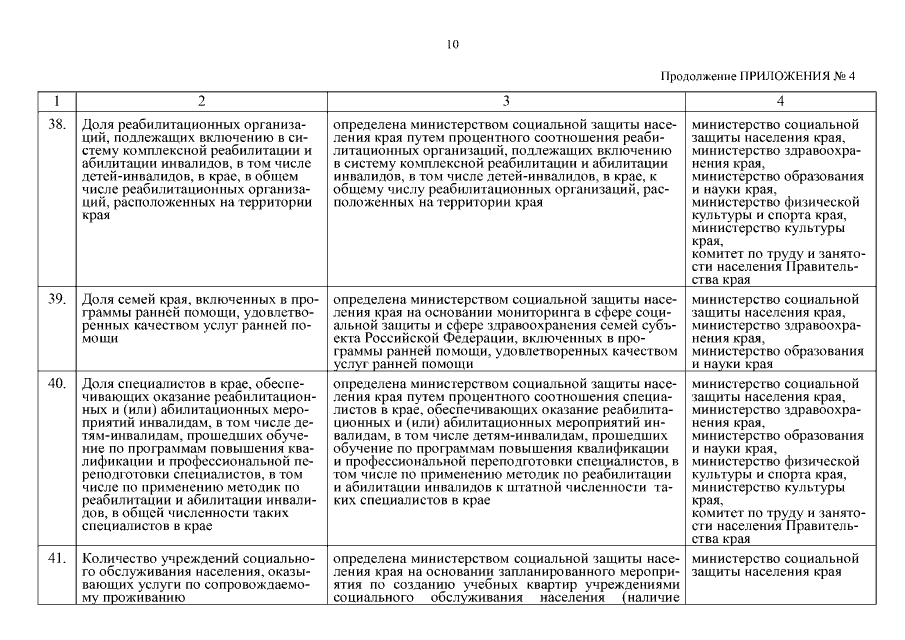 10

Продолжение ПРИЛОЖЕНИЯ № 4

| 1 | 2 | 3 | 4 |
|---|---|---|---|
| 38. | Доля реабилитационных организаций, подлежащих включению в систему комплексной реабилитации и абилитации инвалидов, в том числе детей-инвалидов, в крае, в общем числе реабилитационных организаций, расположенных на территории края | определена министерством социальной защиты населения края путем процентного соотношения реабилитационных организаций, подлежащих включению в систему комплексной реабилитации и абилитации инвалидов, в том числе детей-инвалидов, в крае, к общему числу реабилитационных организаций, расположенных на территории края | министерство социальной защиты населения края, министерство здравоохранения края, министерство образования и науки края, министерство физической культуры и спорта края, министерство культуры края, комитет по труду и занятости населения Правительства края |
| 39. | Доля семей края, включенных в программы ранней помощи, удовлетворенных качеством услуг ранней помощи | определена министерством социальной защиты населения края на основании мониторинга в сфере социальной защиты и сфере здравоохранения семей субъекта Российской Федерации, включенных в программы ранней помощи, удовлетворенных качеством услуг ранней помощи | министерство социальной защиты населения края, министерство здравоохранения края, министерство образования и науки края |
| 40. | Доля специалистов в крае, обеспечивающих оказание реабилитационных и (или) абилитационных мероприятий инвалидам, в том числе детям-инвалидам, прошедших обучение по программам повышения квалификации и профессиональной переподготовки специалистов, в том числе по применению методик по реабилитации и абилитации инвалидов, в общей численности таких специалистов в крае | определена министерством социальной защиты населения края путем процентного соотношения специалистов в крае, обеспечивающих оказание реабилитационных и (или) абилитационных мероприятий инвалидам, в том числе детям-инвалидам, прошедших обучение по программам повышения квалификации и профессиональной переподготовки специалистов, в том числе по применению методик по реабилитации и абилитации инвалидов к штатной численности таких специалистов в крае | министерство социальной защиты населения края, министерство здравоохранения края, министерство образования и науки края, министерство физической культуры и спорта края, министерство культуры края, комитет по труду и занятости населения Правительства края |
| 41. | Количество учреждений социального обслуживания населения, оказывающих услуги по сопровождаемому проживанию | определена министерством социальной защиты населения края на основании запланированного мероприятия по созданию учебных квартир учреждениями социального обслуживания населения (наличие | министерство социальной защиты населения края |